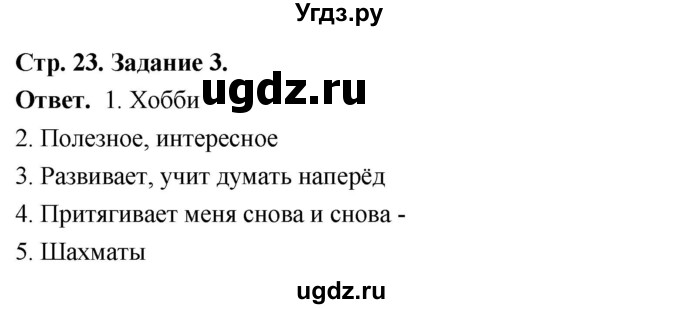 Угдз.ру

Стр. 23. Задание 3.

Ответ. 1. Хобби ugdz.ru

2. Полезное, интересное

3. Развивает, учит думать наперёд

4. Притягивает меня снова и снова -

5. Шахматы

ugdz.ru